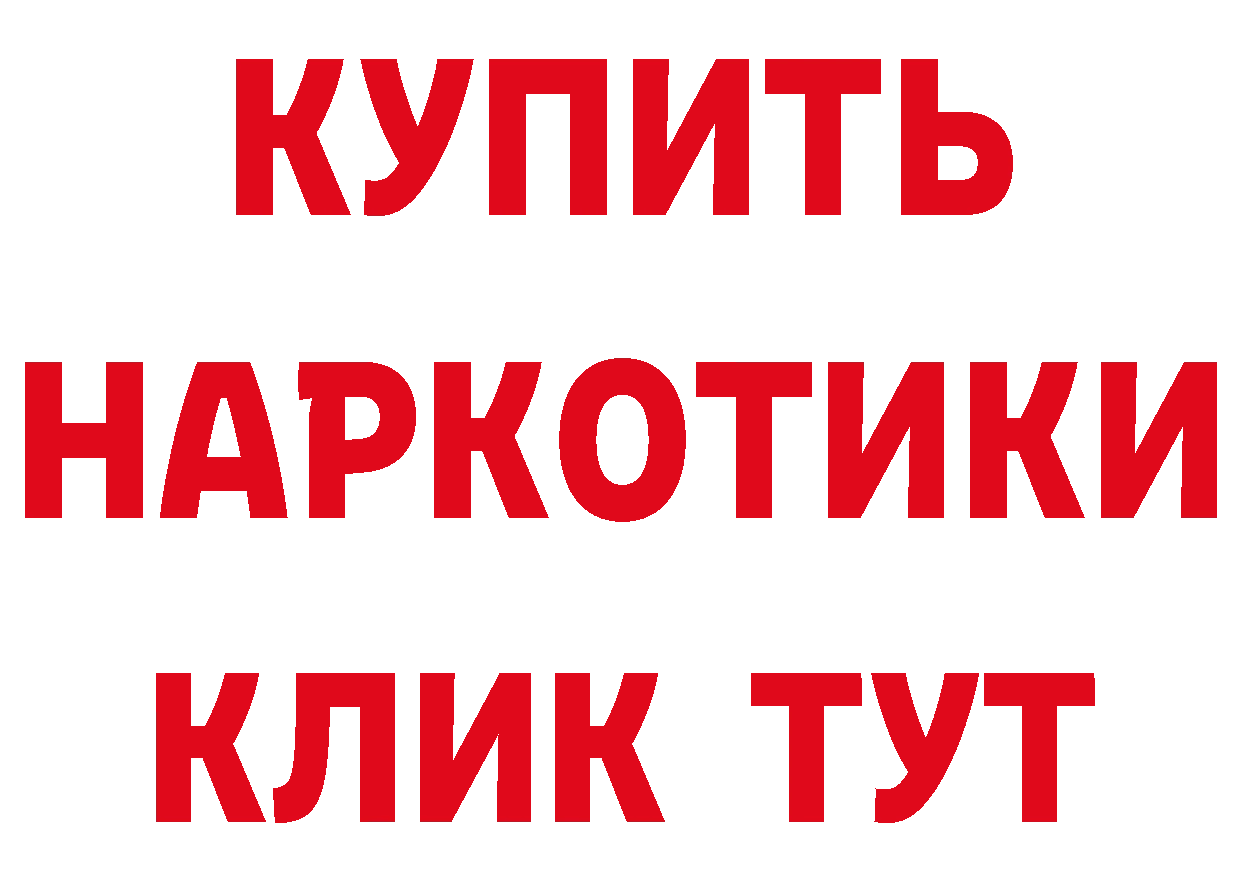 КУПИТЬ
НАРКОТИКИ
КЛИК ТУТ